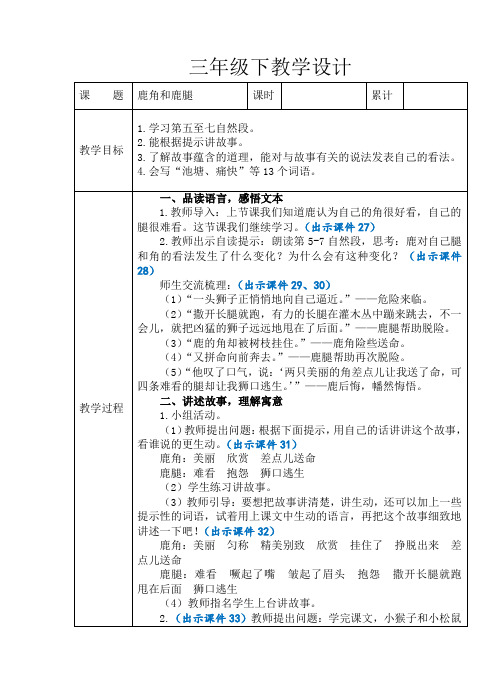 三年级下教学设计

| 课　　题 | 鹿角和鹿腿 | 课时 |  | 累计 |  |
|---|---|---|---|---|---|
| 教学目标 | 1.学习第五至七自然段。<br>2.能根据提示讲故事。<br>3.了解故事蕴含的道理，能对与故事有关的说法发表自己的看法。<br>4.会写“池塘、痛快”等 13 个词语。 | | | | |
| 教学过程 | 一、品读语言，感悟文本<br>1.教师导入：上节课我们知道鹿认为自己的角很好看，自己的腿很难看。这节课我们继续学习。（出示课件 27）<br>2.教师出示自读提示：朗读第 5-7 自然段，思考：鹿对自己腿和角的看法发生了什么变化？为什么会有这种变化？（出示课件 28）<br>师生交流梳理：（出示课件 29、30）<br>（1）“一头狮子正悄悄地向自己逼近。”——危险来临。<br>（2）“撒开长腿就跑，有力的长腿在灌木丛中蹦来跳去，不一会儿，就把凶猛的狮子远远地甩在了后面。”——鹿腿帮助脱险。<br>（3）“鹿的角却被树枝挂住。”——鹿角险些送命。<br>（4）“又拼命向前奔去。”——鹿腿帮助再次脱险。<br>（5）“他叹了口气，说：‘两只美丽的角差点儿让我送了命，可四条难看的腿却让我狮口逃生。’”——鹿后悔，幡然悔悟。<br>二、讲述故事，理解寓意<br>1.小组活动。<br>（1）教师提出问题：根据下面提示，用自己的话讲讲这个故事，看谁说的更生动。（出示课件 31）<br>鹿角：美丽　欣赏　差点儿送命<br>鹿腿：难看　抱怨　狮口逃生<br>（2）学生练习讲故事。<br>（3）教师引导：要想把故事讲清楚，讲生动，还可以加上一些提示性的词语，试着用上课文中生动的语言，再把这个故事细致地讲述一下吧！（出示课件 32）<br>鹿角：美丽　匀称　精美别致　欣赏　挂住了　挣脱出来　差点儿送命<br>鹿腿：难看　噘起了嘴　皱起了眉头　抱怨　撒开长腿就跑　甩在后面　狮口逃生<br>（4）教师指名学生上台讲故事。<br>2.（出示课件 33）教师提出问题：学完课文，小猴子和小松鼠 | | | | |